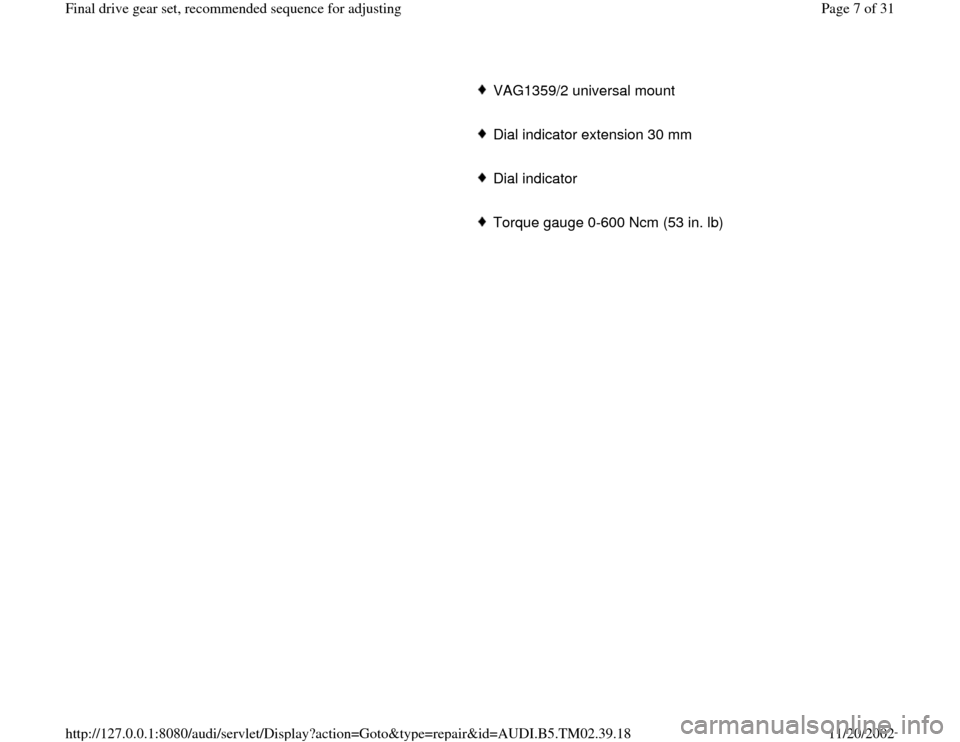 Final drive gear set, recommended sequence for adjusting

Page 7 of 31

♦ VAG1359/2 universal mount

♦ Dial indicator extension 30 mm

♦ Dial indicator

♦ Torque gauge 0-600 Ncm (53 in. lb)

http://127.0.0.1:8080/audi/servlet/Display?action=Goto&type=repair&id=AUDI.B5.TM02.39.18

11/20/2002

carmanualsonline.info